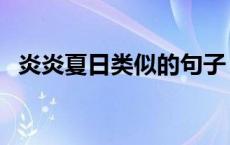 炎炎夏日类似的句子